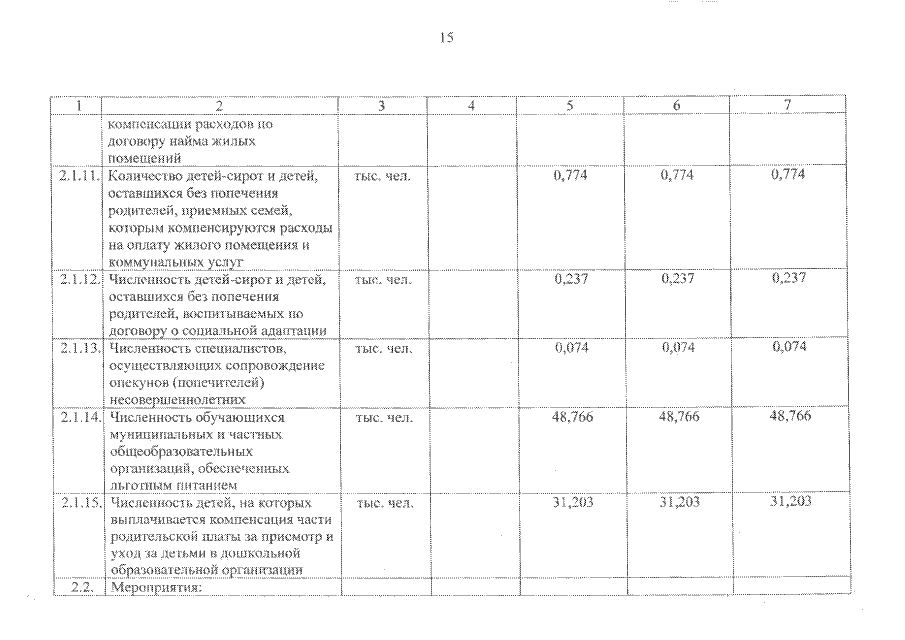 15

| 1 | 2 | 3 | 4 | 5 | 6 | 7 |
|---|---|---|---|---|---|---|
| | компенсации расходов по договору найма жилых помещений | | | | | |
| 2.1.11. | Количество детей-сирот и детей, оставшихся без попечения родителей, приемных семей, которым компенсируются расходы на оплату жилого помещения и коммунальных услуг | тыс. чел. | | 0,774 | 0,774 | 0,774 |
| 2.1.12. | Численность детей-сирот и детей, оставшихся без попечения родителей, воспитываемых по договору о социальной адаптации | тыс. чел. | | 0,237 | 0,237 | 0,237 |
| 2.1.13. | Численность специалистов, осуществляющих сопровождение опекунов (попечителей) несовершеннолетних | тыс. чел. | | 0,074 | 0,074 | 0,074 |
| 2.1.14. | Численность обучающихся муниципальных и частных общеобразовательных организаций, обеспеченных льготным питанием | тыс. чел. | | 48,766 | 48,766 | 48,766 |
| 2.1.15. | Численность детей, на которых выплачивается компенсация части родительской платы за присмотр и уход за детьми в дошкольной образовательной организации | тыс. чел. | | 31,203 | 31,203 | 31,203 |
| 2.2. | Мероприятия: | | | | | |